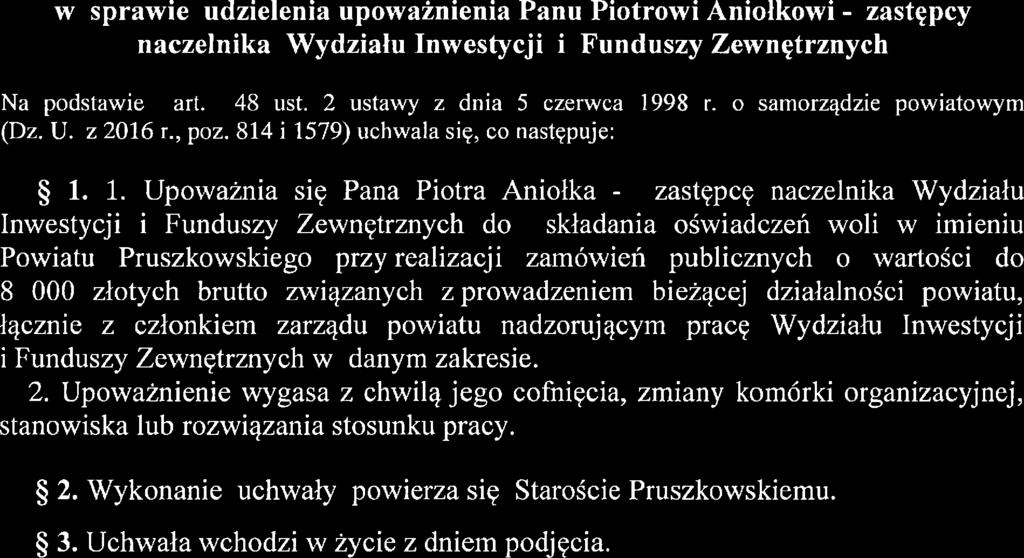 w sprawie udzielenia upoważnienia Panu Piotrowi Aniołkowi - zastępcy naczelnika Wydziału Inwestycji i Funduszy Zewnętrznych

Na podstawie art. 48 ust. 2 ustawy z dnia 5 czerwca 1998 r. o samorządzie powiatowym (Dz. U. z 2016 r., poz. 814 i 1579) uchwala się, co następuje:

§ 1. 1. Upoważnia się Pana Piotra Aniołka - zastępcę naczelnika Wydziału Inwestycji i Funduszy Zewnętrznych do składania oświadczeń woli w imieniu Powiatu Pruszkowskiego przy realizacji zamówień publicznych o wartości do 8 000 złotych brutto związanych z prowadzeniem bieżącej działalności powiatu, łącznie z członkiem zarządu powiatu nadzorującym pracę Wydziału Inwestycji i Funduszy Zewnętrznych w danym zakresie.
2. Upoważnienie wygasa z chwilą jego cofnięcia, zmiany komórki organizacyjnej, stanowiska lub rozwiązania stosunku pracy.

§ 2. Wykonanie uchwały powierza się Staroście Pruszkowskiemu.

§ 3. Uchwała wchodzi w życie z dniem podjęcia.